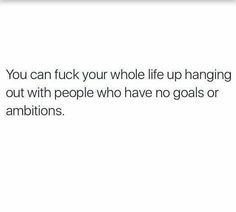 You can fuck your whole life up hanging out with people who have no goals or ambitions.